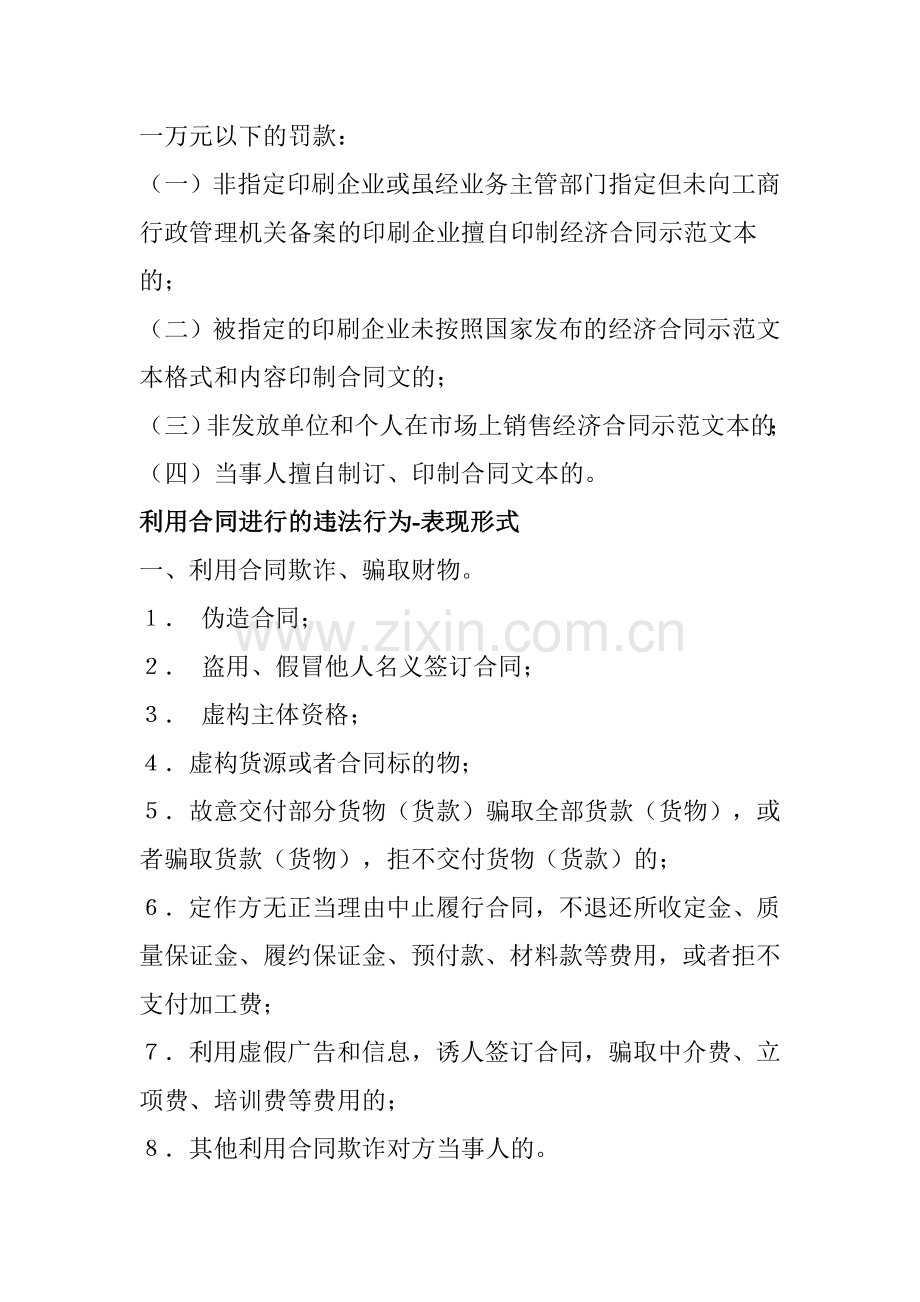 一万元以下的罚款：

（一）非指定印刷企业或虽经业务主管部门指定但未向工商行政管理机关备案的印刷企业擅自印制经济合同示范文本的；

（二）被指定的印刷企业未按照国家发布的经济合同示范文本格式和内容印制合同文的；

（三）非发放单位和个人在市场上销售经济合同示范文本的；

（四）当事人擅自制订、印制合同文本的。

利用合同进行的违法行为-表现形式

一、利用合同欺诈、骗取财物。

1． 伪造合同；

2． 盗用、假冒他人名义签订合同；

3． 虚构主体资格；

4．虚构货源或者合同标的物；

5．故意交付部分货物（货款）骗取全部货款（货物），或者骗取货款（货物），拒不交付货物（货款）的；

6．定作方无正当理由中止履行合同，不退还所收定金、质量保证金、履约保证金、预付款、材料款等费用，或者拒不支付加工费；

7．利用虚假广告和信息，诱人签订合同，骗取中介费、立项费、培训费等费用的；

8．其他利用合同欺诈对方当事人的。

www.zixin.com.cn